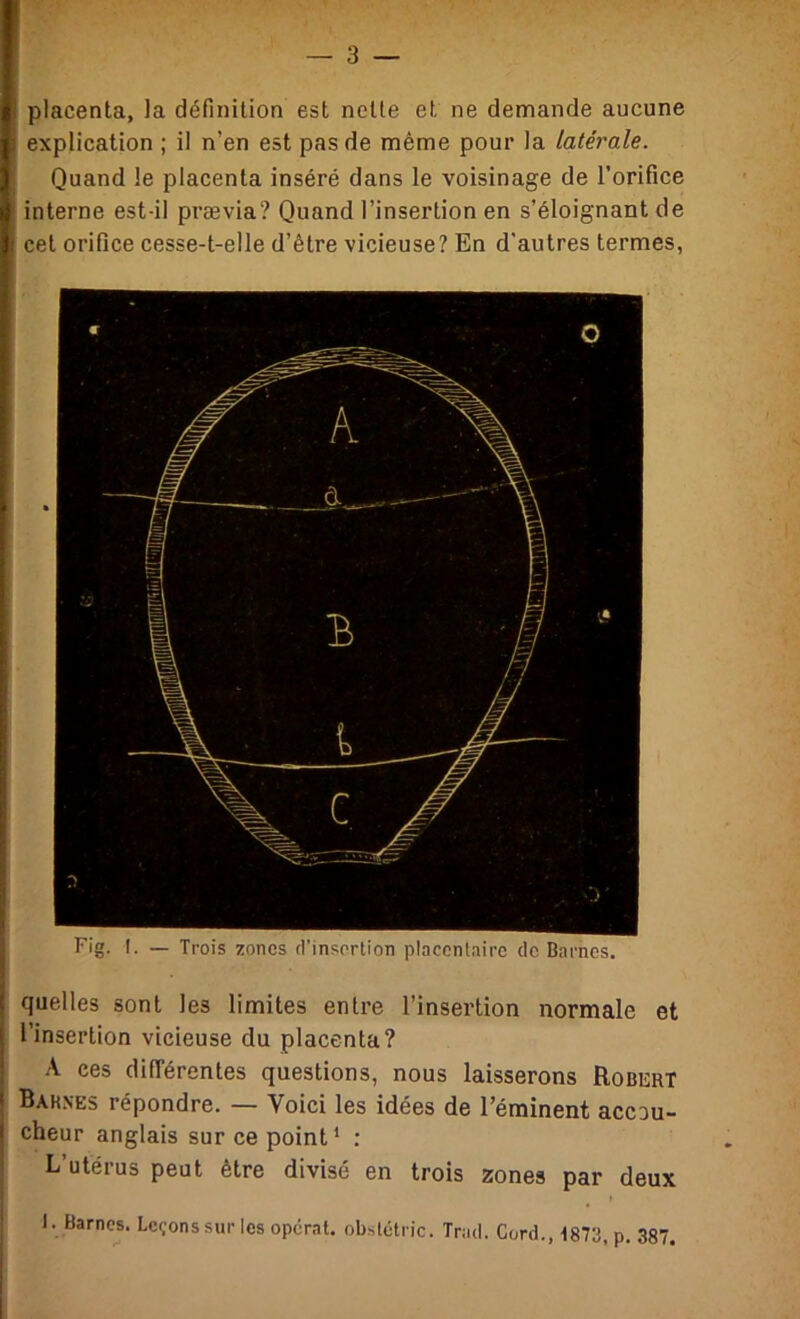 — 3 —

placenta, la définition est nette et ne demande aucune explication ; il n'en est pas de même pour la latérale.

Quand le placenta inséré dans le voisinage de l'orifice interne est-il prævia? Quand l'insertion en s'éloignant de cet orifice cesse-t-elle d'être vicieuse? En d'autres termes,

A
a
B
b
C

Fig. 1. — Trois zones d'insertion placentaire de Barnes.

quelles sont les limites entre l'insertion normale et l'insertion vicieuse du placenta?

A ces différentes questions, nous laisserons Robert Barnes répondre. — Voici les idées de l'éminent accoucheur anglais sur ce point¹ :

L'utérus peut être divisé en trois zones par deux

1. Barnes. Leçons sur les opérat. obstétric. Trad. Cord., 1873, p. 387.